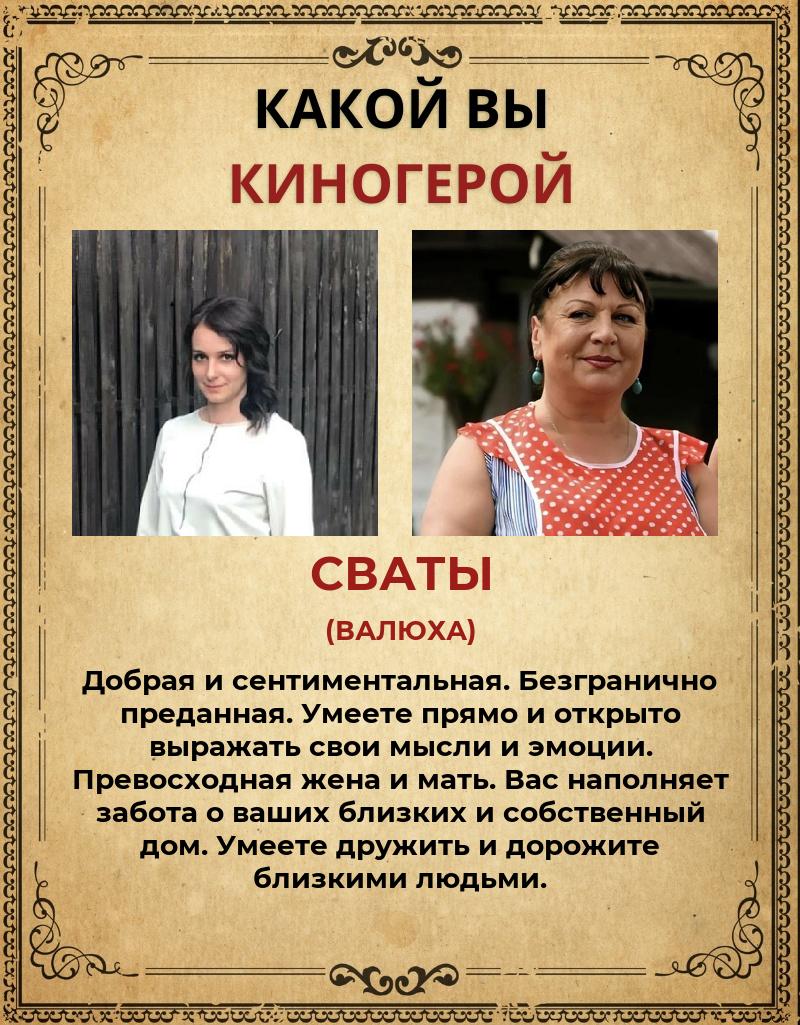 КАКОЙ ВЫ
КИНОГЕРОЙ

СВАТЫ
(ВАЛЮХА)

Добрая и сентиментальная. Безгранично преданная. Умеете прямо и открыто выражать свои мысли и эмоции. Превосходная жена и мать. Вас наполняет забота о ваших близких и собственный дом. Умеете дружить и дорожите близкими людьми.